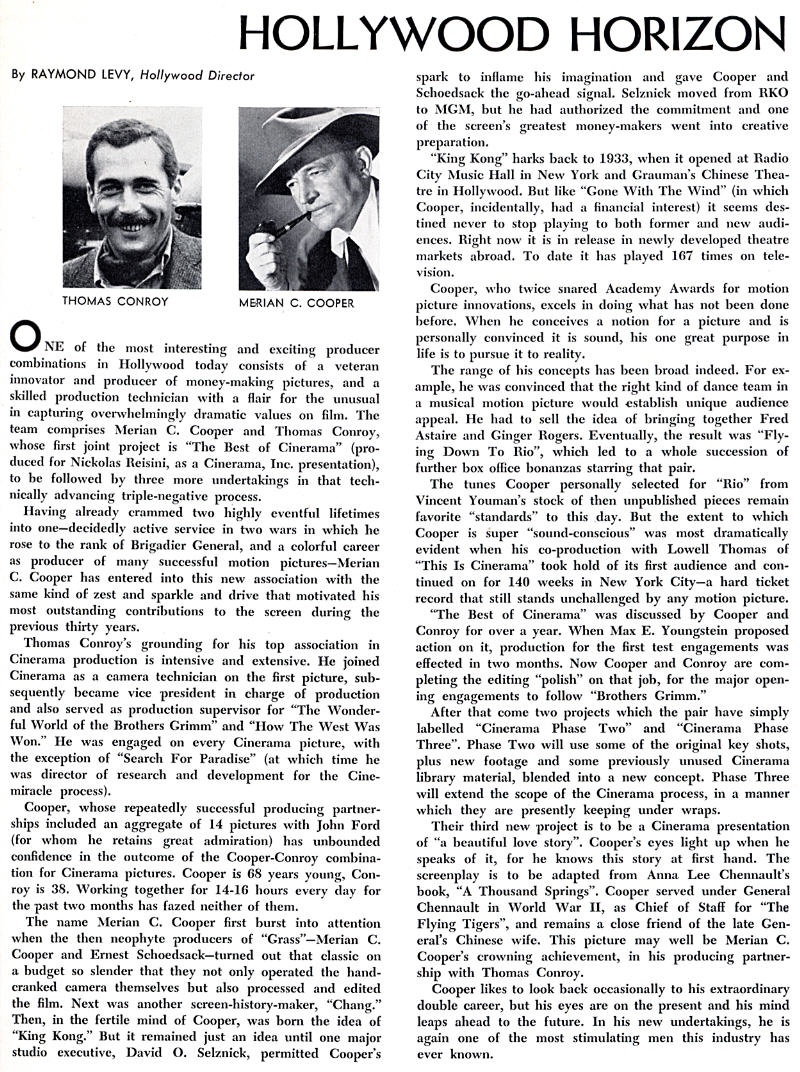 HOLLYWOOD HORIZON

By RAYMOND LEVY, Hollywood Director

THOMAS CONROY

MERIAN C. COOPER

ONE of the most interesting and exciting producer combinations in Hollywood today consists of a veteran innovator and producer of money-making pictures, and a skilled production technician with a flair for the unusual in capturing overwhelmingly dramatic values on film. The team comprises Merian C. Cooper and Thomas Conroy, whose first joint project is "The Best of Cinerama" (produced for Nickolas Reisini, as a Cinerama, Inc. presentation), to be followed by three more undertakings in that technically advancing triple-negative process.

Having already crammed two highly eventful lifetimes into one—decidedly active service in two wars in which he rose to the rank of Brigadier General, and a colorful career as producer of many successful motion pictures—Merian C. Cooper has entered into this new association with the same kind of zest and sparkle and drive that motivated his most outstanding contributions to the screen during the previous thirty years.

Thomas Conroy's grounding for his top association in Cinerama production is intensive and extensive. He joined Cinerama as a camera technician on the first picture, subsequently became vice president in charge of production and also served as production supervisor for "The Wonderful World of the Brothers Grimm" and "How The West Was Won." He was engaged on every Cinerama picture, with the exception of "Search For Paradise" (at which time he was director of research and development for the Cinemiracle process).

Cooper, whose repeatedly successful producing partnerships included an aggregate of 14 pictures with John Ford (for whom he retains great admiration) has unbounded confidence in the outcome of the Cooper-Conroy combination for Cinerama pictures. Cooper is 68 years young, Conroy is 38. Working together for 14-16 hours every day for the past two months has fazed neither of them.

The name Merian C. Cooper first burst into attention when the then neophyte producers of "Grass"—Merian C. Cooper and Ernest Schoedsack—turned out that classic on a budget so slender that they not only operated the hand-cranked camera themselves but also processed and edited the film. Next was another screen-history-maker, "Chang." Then, in the fertile mind of Cooper, was born the idea of "King Kong." But it remained just an idea until one major studio executive, David O. Selznick, permitted Cooper's spark to inflame his imagination and gave Cooper and Schoedsack the go-ahead signal. Selznick moved from RKO to MGM, but he had authorized the commitment and one of the screen's greatest money-makers went into creative preparation.

"King Kong" harks back to 1933, when it opened at Radio City Music Hall in New York and Grauman's Chinese Theatre in Hollywood. But like "Gone With The Wind" (in which Cooper, incidentally, had a financial interest) it seems destined never to stop playing to both former and new audiences. Right now it is in release in newly developed theatre markets abroad. To date it has played 167 times on television.

Cooper, who twice snared Academy Awards for motion picture innovations, excels in doing what has not been done before. When he conceives a notion for a picture and is personally convinced it is sound, his one great purpose in life is to pursue it to reality.

The range of his concepts has been broad indeed. For example, he was convinced that the right kind of dance team in a musical motion picture would establish unique audience appeal. He had to sell the idea of bringing together Fred Astaire and Ginger Rogers. Eventually, the result was "Flying Down To Rio", which led to a whole succession of further box office bonanzas starring that pair.

The tunes Cooper personally selected for "Rio" from Vincent Youman's stock of then unpublished pieces remain favorite "standards" to this day. But the extent to which Cooper is super "sound-conscious" was most dramatically evident when his co-production with Lowell Thomas of "This Is Cinerama" took hold of its first audience and continued on for 140 weeks in New York City—a hard ticket record that still stands unchallenged by any motion picture.

"The Best of Cinerama" was discussed by Cooper and Conroy for over a year. When Max E. Youngstein proposed action on it, production for the first test engagements was effected in two months. Now Cooper and Conroy are completing the editing "polish" on that job, for the major opening engagements to follow "Brothers Grimm."

After that come two projects which the pair have simply labelled "Cinerama Phase Two" and "Cinerama Phase Three". Phase Two will use some of the original key shots, plus new footage and some previously unused Cinerama library material, blended into a new concept. Phase Three will extend the scope of the Cinerama process, in a manner which they are presently keeping under wraps.

Their third new project is to be a Cinerama presentation of "a beautiful love story". Cooper's eyes light up when he speaks of it, for he knows this story at first hand. The screenplay is to be adapted from Anna Lee Chennault's book, "A Thousand Springs". Cooper served under General Chennault in World War II, as Chief of Staff for "The Flying Tigers", and remains a close friend of the late General's Chinese wife. This picture may well be Merian C. Cooper's crowning achievement, in his producing partnership with Thomas Conroy.

Cooper likes to look back occasionally to his extraordinary double career, but his eyes are on the present and his mind leaps ahead to the future. In his new undertakings, he is again one of the most stimulating men this industry has ever known.